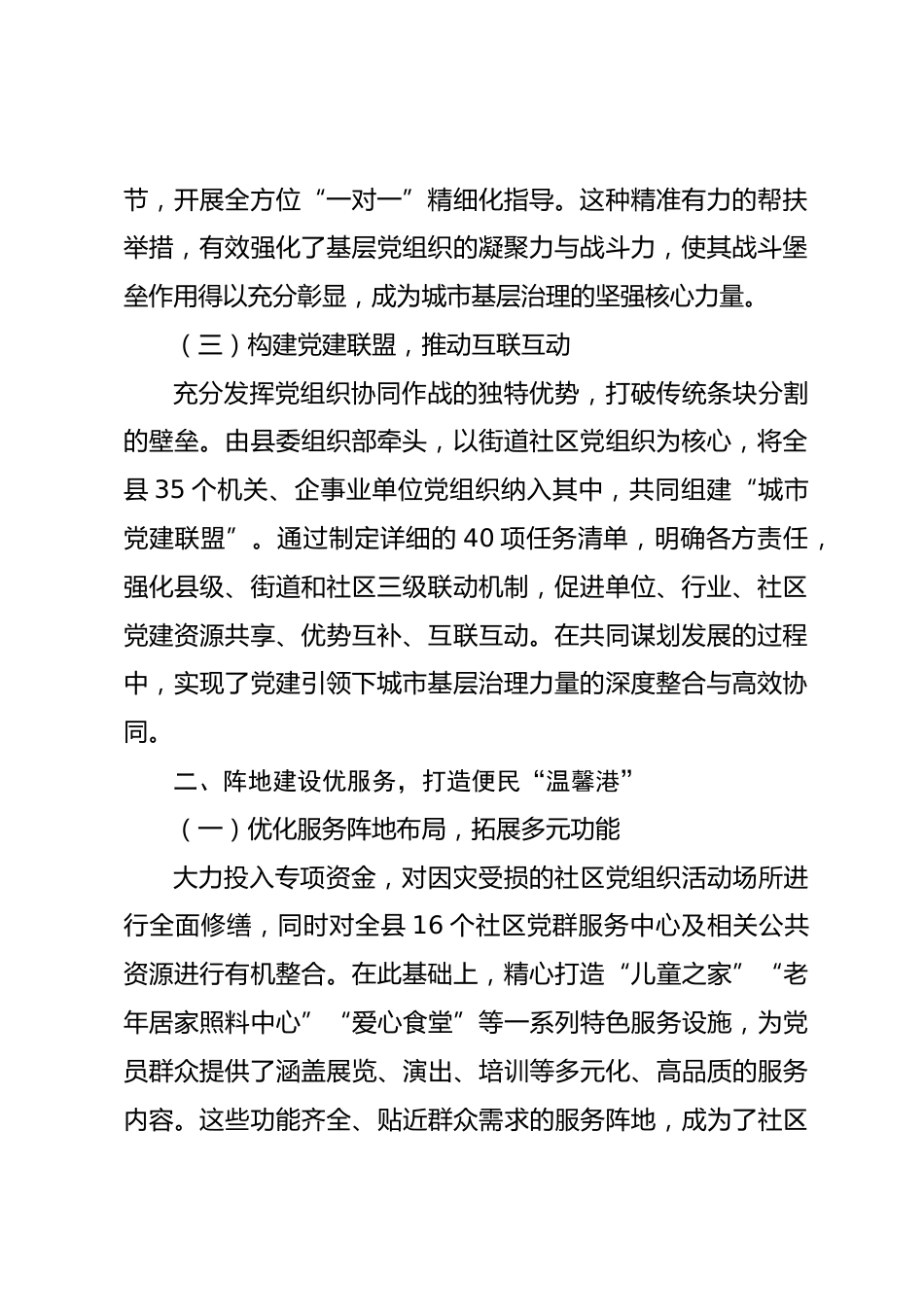 节，开展全方位“一对一”精细化指导。这种精准有力的帮扶举措，有效强化了基层党组织的凝聚力与战斗力，使其战斗堡垒作用得以充分彰显，成为城市基层治理的坚强核心力量。

（三）构建党建联盟，推动互联互动

充分发挥党组织协同作战的独特优势，打破传统条块分割的壁垒。由县委组织部牵头，以街道社区党组织为核心，将全县 35 个机关、企事业单位党组织纳入其中，共同组建“城市党建联盟”。通过制定详细的 40 项任务清单，明确各方责任，强化县级、街道和社区三级联动机制，促进单位、行业、社区党建资源共享、优势互补、互联互动。在共同谋划发展的过程中，实现了党建引领下城市基层治理力量的深度整合与高效协同。

二、阵地建设优服务，打造便民“温馨港”

（一）优化服务阵地布局，拓展多元功能

大力投入专项资金，对因灾受损的社区党组织活动场所进行全面修缮，同时对全县 16 个社区党群服务中心及相关公共资源进行有机整合。在此基础上，精心打造“儿童之家”“老年居家照料中心”“爱心食堂”等一系列特色服务设施，为党员群众提供了涵盖展览、演出、培训等多元化、高品质的服务内容。这些功能齐全、贴近群众需求的服务阵地，成为了社区